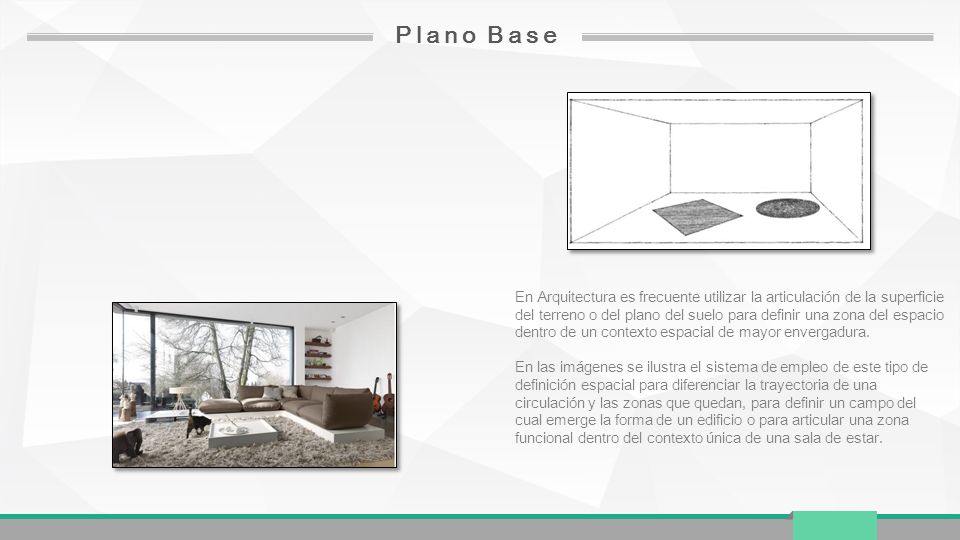 Plano Base

En Arquitectura es frecuente utilizar la articulación de la superficie del terreno o del plano del suelo para definir una zona del espacio dentro de un contexto espacial de mayor envergadura.

En las imágenes se ilustra el sistema de empleo de este tipo de definición espacial para diferenciar la trayectoria de una circulación y las zonas que quedan, para definir un campo del cual emerge la forma de un edificio o para articular una zona funcional dentro del contexto única de una sala de estar.